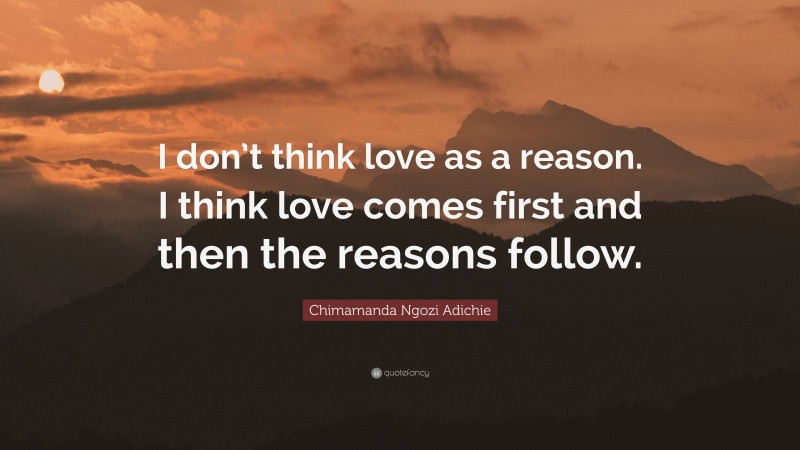 I don’t think love as a reason. I think love comes first and then the reasons follow.

Chimamanda Ngozi Adichie

quotefancy